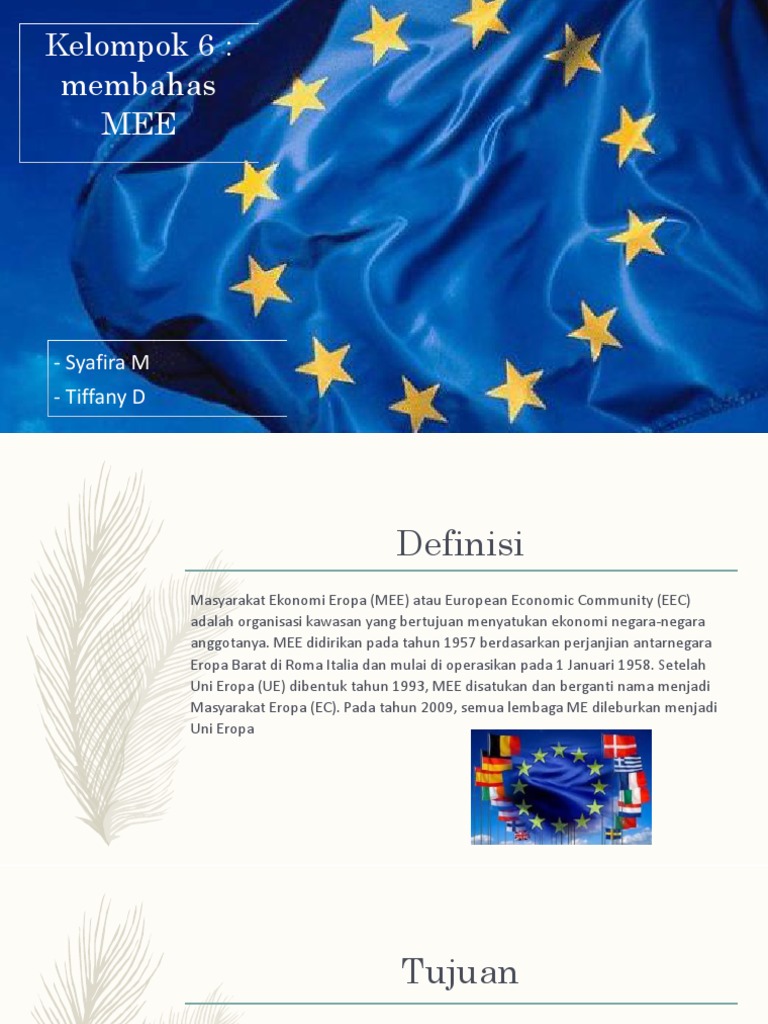 Kelompok 6 :
membahas
MEE

- Syafira M
- Tiffany D

Definisi

Masyarakat Ekonomi Eropa (MEE) atau European Economic Community (EEC) adalah organisasi kawasan yang bertujuan menyatukan ekonomi negara-negara anggotanya. MEE didirikan pada tahun 1957 berdasarkan perjanjian antarnegara Eropa Barat di Roma Italia dan mulai di operasikan pada 1 Januari 1958. Setelah Uni Eropa (UE) dibentuk tahun 1993, MEE disatukan dan berganti nama menjadi Masyarakat Eropa (EC). Pada tahun 2009, semua lembaga ME dileburkan menjadi Uni Eropa

Tujuan